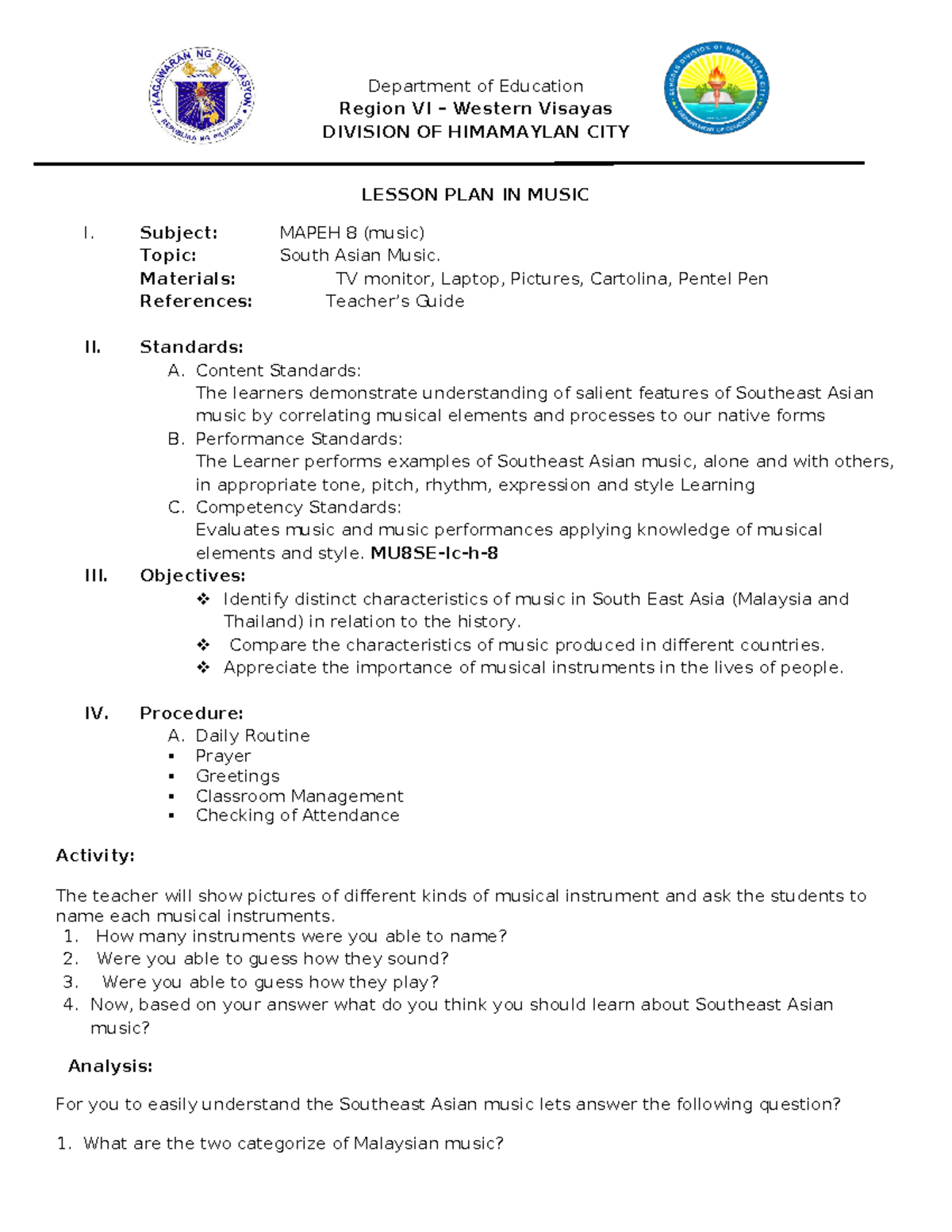 KAGAWARAN NG EDUKASYON
REPUBLIKA NG PILIPINAS

Department of Education
Region VI – Western Visayas
DIVISION OF HIMAMAYLAN CITY

SCHOOLS DIVISION OF HIMAMAYLAN CITY
DEPARTMENT OF EDUCATION

LESSON PLAN IN MUSIC

I. Subject: MAPEH 8 (music)
Topic: South Asian Music.
Materials: TV monitor, Laptop, Pictures, Cartolina, Pentel Pen
References: Teacher's Guide

II. Standards:
A. Content Standards:
The learners demonstrate understanding of salient features of Southeast Asian music by correlating musical elements and processes to our native forms
B. Performance Standards:
The Learner performs examples of Southeast Asian music, alone and with others, in appropriate tone, pitch, rhythm, expression and style Learning
C. Competency Standards:
Evaluates music and music performances applying knowledge of musical elements and style. MU8SE-Ic-h-8

III. Objectives:
❖ Identify distinct characteristics of music in South East Asia (Malaysia and Thailand) in relation to the history.
❖ Compare the characteristics of music produced in different countries.
❖ Appreciate the importance of musical instruments in the lives of people.

IV. Procedure:
A. Daily Routine
▪ Prayer
▪ Greetings
▪ Classroom Management
▪ Checking of Attendance

Activity:

The teacher will show pictures of different kinds of musical instrument and ask the students to name each musical instruments.
1. How many instruments were you able to name?
2. Were you able to guess how they sound?
3. Were you able to guess how they play?
4. Now, based on your answer what do you think you should learn about Southeast Asian music?

Analysis:

For you to easily understand the Southeast Asian music lets answer the following question?

1. What are the two categorize of Malaysian music?